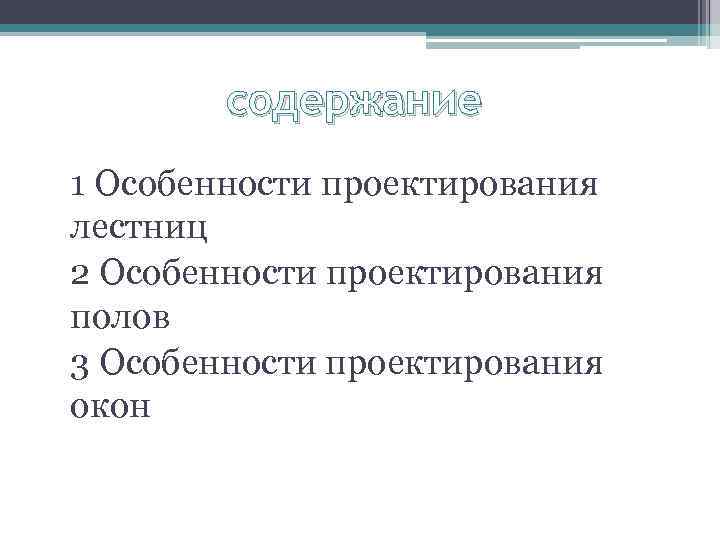 содержание

1 Особенности проектирования лестниц
2 Особенности проектирования полов
3 Особенности проектирования окон